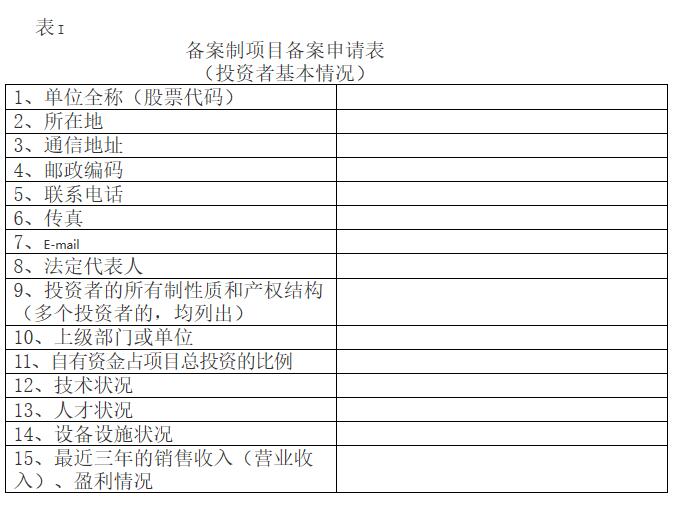 表 I

备案制项目备案申请表
（投资者基本情况）

| | |
|---|---|
| 1、单位全称（股票代码） | |
| 2、所在地 | |
| 3、通信地址 | |
| 4、邮政编码 | |
| 5、联系电话 | |
| 6、传真 | |
| 7、E-mail | |
| 8、法定代表人 | |
| 9、投资者的所有制性质和产权结构（多个投资者的，均列出） | |
| 10、上级部门或单位 | |
| 11、自有资金占项目总投资的比例 | |
| 12、技术状况 | |
| 13、人才状况 | |
| 14、设备设施状况 | |
| 15、最近三年的销售收入（营业收入）、盈利情况 | |